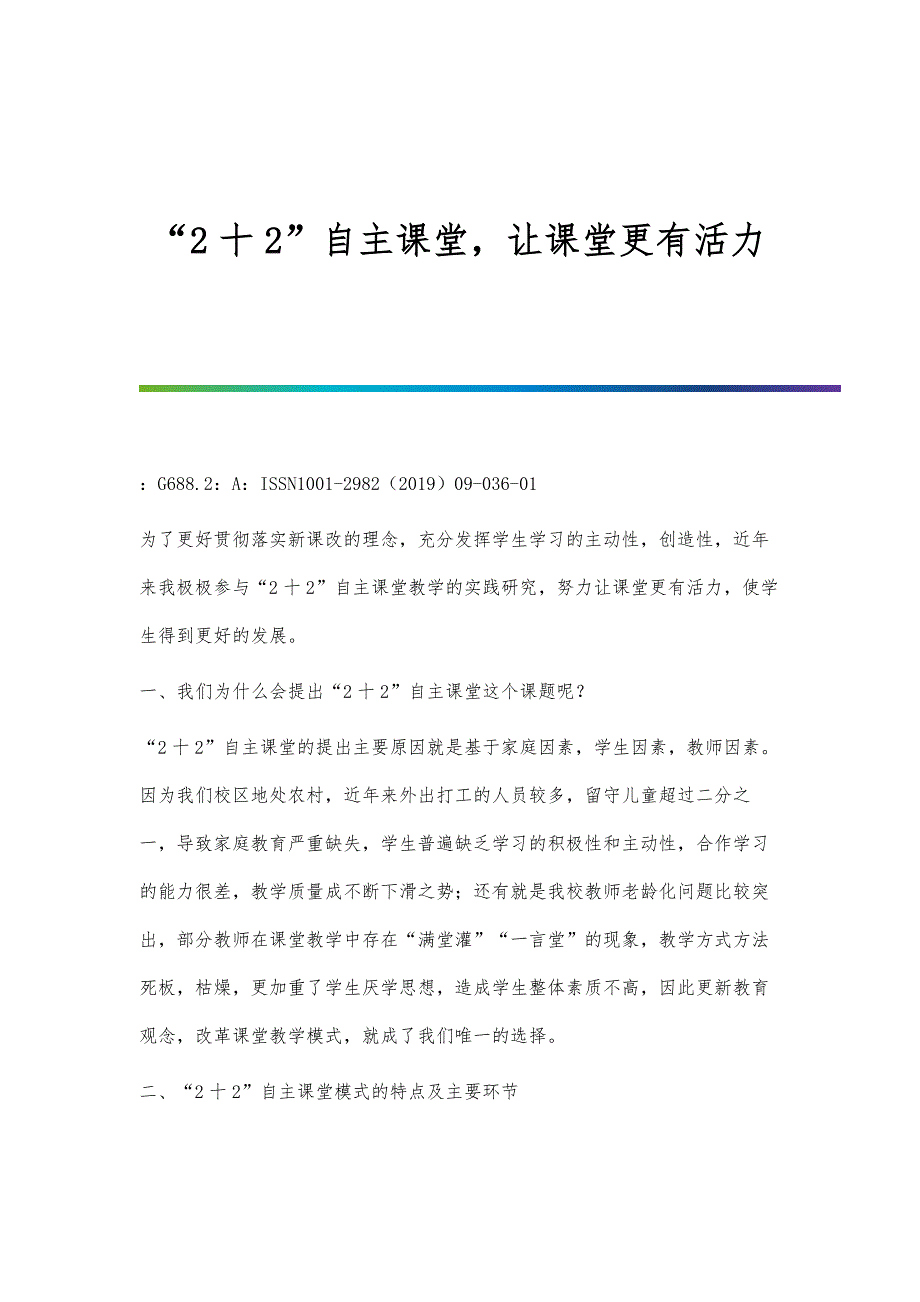 “2十2”自主课堂，让课堂更有活力

：G688.2：A：ISSN1001-2982（2019）09-036-01

为了更好贯彻落实新课改的理念，充分发挥学生学习的主动性，创造性，近年来我极极参与“2十2”自主课堂教学的实践研究，努力让课堂更有活力，使学生得到更好的发展。

一、我们为什么会提出“2十2”自主课堂这个课题呢？

“2十2”自主课堂的提出主要原因就是基于家庭因素，学生因素，教师因素。因为我们校区地处农村，近年来外出打工的人员较多，留守儿童超过二分之一，导致家庭教育严重缺失，学生普遍缺乏学习的积极性和主动性，合作学习的能力很差，教学质量成不断下滑之势；还有就是我校教师老龄化问题比较突出，部分教师在课堂教学中存在“满堂灌”“一言堂”的现象，教学方式方法死板，枯燥，更加重了学生厌学思想，造成学生整体素质不高，因此更新教育观念，改革课堂教学模式，就成了我们唯一的选择。

二、“2十2”自主课堂模式的特点及主要环节